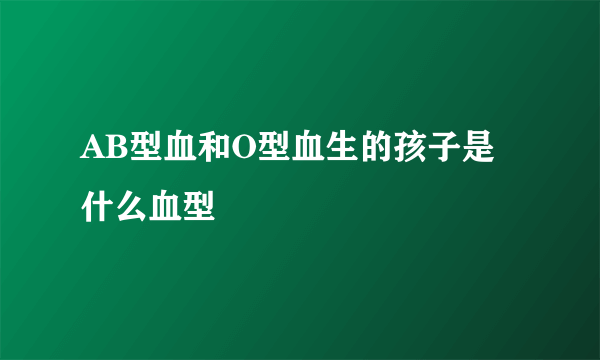 AB型血和O型血生的孩子是什么血型